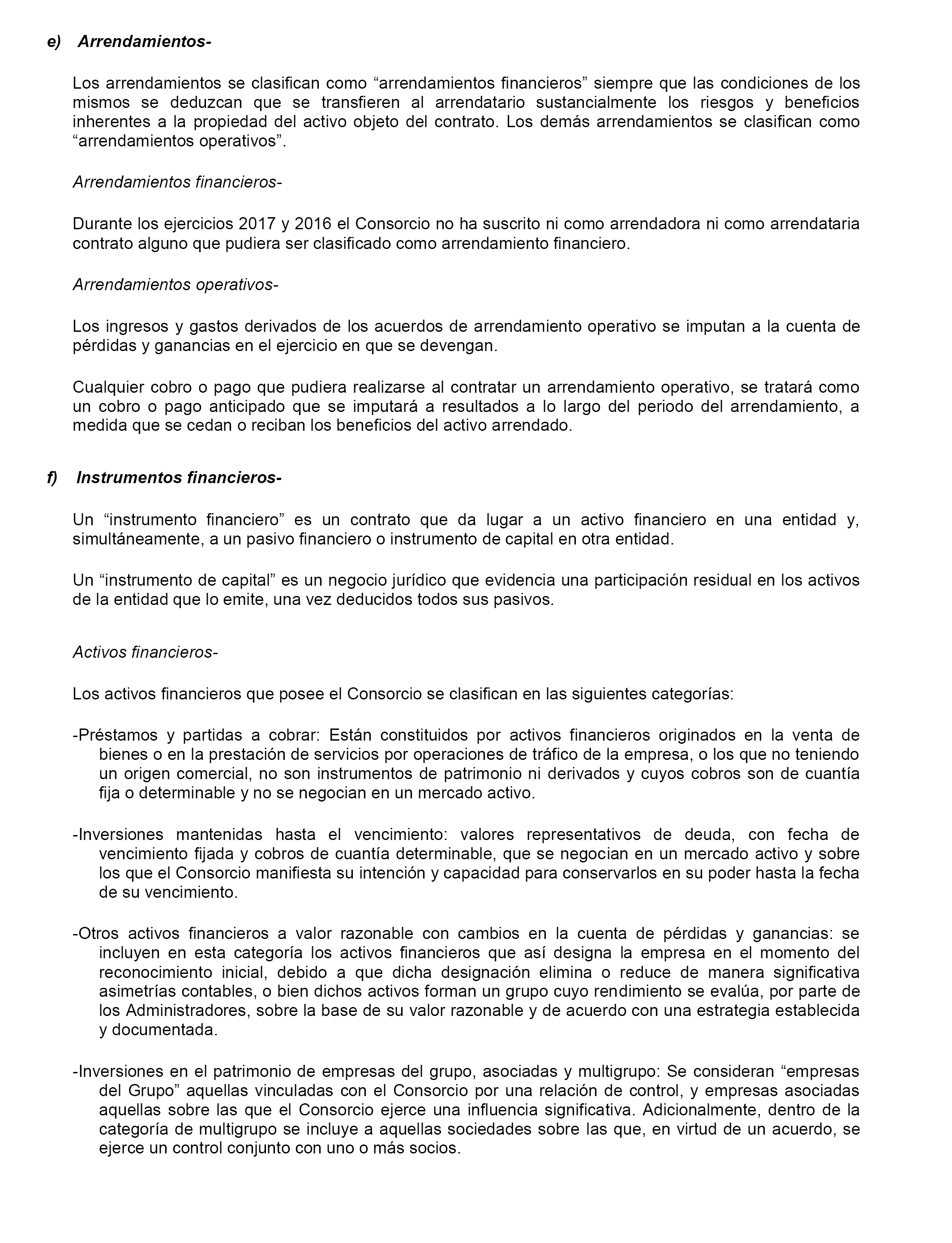 e) Arrendamientos-

Los arrendamientos se clasifican como “arrendamientos financieros” siempre que las condiciones de los mismos se deduzcan que se transfieren al arrendatario sustancialmente los riesgos y beneficios inherentes a la propiedad del activo objeto del contrato. Los demás arrendamientos se clasifican como “arrendamientos operativos”.

Arrendamientos financieros-

Durante los ejercicios 2017 y 2016 el Consorcio no ha suscrito ni como arrendadora ni como arrendataria contrato alguno que pudiera ser clasificado como arrendamiento financiero.

Arrendamientos operativos-

Los ingresos y gastos derivados de los acuerdos de arrendamiento operativo se imputan a la cuenta de pérdidas y ganancias en el ejercicio en que se devengan.

Cualquier cobro o pago que pudiera realizarse al contratar un arrendamiento operativo, se tratará como un cobro o pago anticipado que se imputará a resultados a lo largo del periodo del arrendamiento, a medida que se cedan o reciban los beneficios del activo arrendado.

f) Instrumentos financieros-

Un “instrumento financiero” es un contrato que da lugar a un activo financiero en una entidad y, simultáneamente, a un pasivo financiero o instrumento de capital en otra entidad.

Un “instrumento de capital” es un negocio jurídico que evidencia una participación residual en los activos de la entidad que lo emite, una vez deducidos todos sus pasivos.

Activos financieros-

Los activos financieros que posee el Consorcio se clasifican en las siguientes categorías:

-Préstamos y partidas a cobrar: Están constituidos por activos financieros originados en la venta de bienes o en la prestación de servicios por operaciones de tráfico de la empresa, o los que no teniendo un origen comercial, no son instrumentos de patrimonio ni derivados y cuyos cobros son de cuantía fija o determinable y no se negocian en un mercado activo.

-Inversiones mantenidas hasta el vencimiento: valores representativos de deuda, con fecha de vencimiento fijada y cobros de cuantía determinable, que se negocian en un mercado activo y sobre los que el Consorcio manifiesta su intención y capacidad para conservarlos en su poder hasta la fecha de su vencimiento.

-Otros activos financieros a valor razonable con cambios en la cuenta de pérdidas y ganancias: se incluyen en esta categoría los activos financieros que así designa la empresa en el momento del reconocimiento inicial, debido a que dicha designación elimina o reduce de manera significativa asimetrías contables, o bien dichos activos forman un grupo cuyo rendimiento se evalúa, por parte de los Administradores, sobre la base de su valor razonable y de acuerdo con una estrategia establecida y documentada.

-Inversiones en el patrimonio de empresas del grupo, asociadas y multigrupo: Se consideran “empresas del Grupo” aquellas vinculadas con el Consorcio por una relación de control, y empresas asociadas aquellas sobre las que el Consorcio ejerce una influencia significativa. Adicionalmente, dentro de la categoría de multigrupo se incluye a aquellas sociedades sobre las que, en virtud de un acuerdo, se ejerce un control conjunto con uno o más socios.